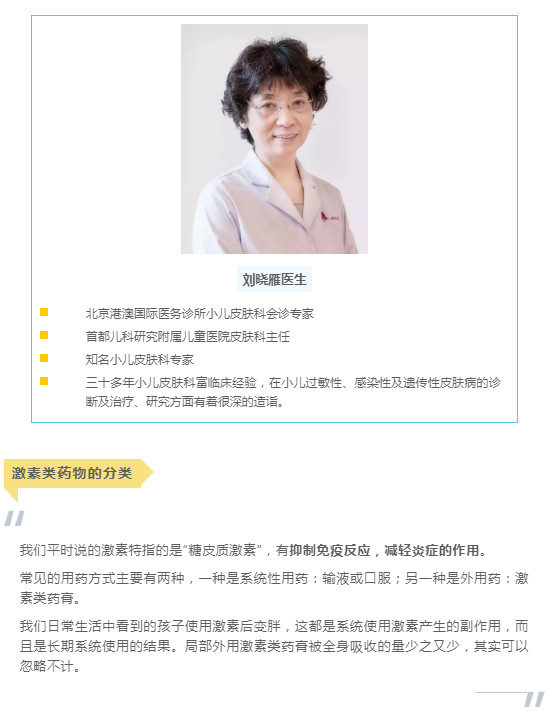 刘晓雁医生

• 北京港澳国际医务诊所小儿皮肤科会诊专家
• 首都儿科研究附属儿童医院皮肤科主任
• 知名小儿皮肤科专家
• 三十多年小儿皮肤科富临床经验，在小儿过敏性、感染性及遗传性皮肤病的诊断及治疗、研究方面有着很深的造诣。

激素类药物的分类

我们平时说的激素特指的是“糖皮质激素”，有抑制免疫反应，减轻炎症的作用。

常见的用药方式主要有两种，一种是系统性用药：输液或口服；另一种是外用药：激素类药膏。

我们日常生活中看到的孩子使用激素后变胖，这都是系统使用激素产生的副作用，而且是长期系统使用的结果。局部外用激素类药膏被全身吸收的量少之又少，其实可以忽略不计。